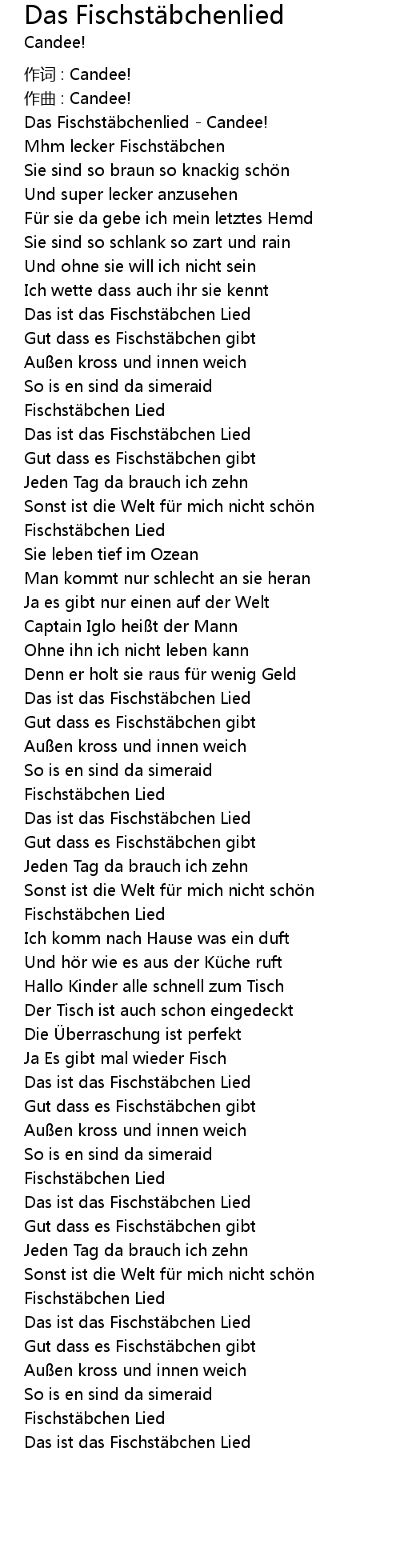 Das Fischstäbchenlied
Candee!

作词 : Candee!
作曲 : Candee!
Das Fischstäbchenlied - Candee!
Mhm lecker Fischstäbchen
Sie sind so braun so knackig schön
Und super lecker anzusehen
Für sie da gebe ich mein letztes Hemd
Sie sind so schlank so zart und rain
Und ohne sie will ich nicht sein
Ich wette dass auch ihr sie kennt
Das ist das Fischstäbchen Lied
Gut dass es Fischstäbchen gibt
Außen kross und innen weich
So is en sind da simeraid
Fischstäbchen Lied
Das ist das Fischstäbchen Lied
Gut dass es Fischstäbchen gibt
Jeden Tag da brauch ich zehn
Sonst ist die Welt für mich nicht schön
Fischstäbchen Lied
Sie leben tief im Ozean
Man kommt nur schlecht an sie heran
Ja es gibt nur einen auf der Welt
Captain Iglo heißt der Mann
Ohne ihn ich nicht leben kann
Denn er holt sie raus für wenig Geld
Das ist das Fischstäbchen Lied
Gut dass es Fischstäbchen gibt
Außen kross und innen weich
So is en sind da simeraid
Fischstäbchen Lied
Das ist das Fischstäbchen Lied
Gut dass es Fischstäbchen gibt
Jeden Tag da brauch ich zehn
Sonst ist die Welt für mich nicht schön
Fischstäbchen Lied
Ich komm nach Hause was ein duft
Und hör wie es aus der Küche ruft
Hallo Kinder alle schnell zum Tisch
Der Tisch ist auch schon eingedeckt
Die Überraschung ist perfekt
Ja Es gibt mal wieder Fisch
Das ist das Fischstäbchen Lied
Gut dass es Fischstäbchen gibt
Außen kross und innen weich
So is en sind da simeraid
Fischstäbchen Lied
Das ist das Fischstäbchen Lied
Gut dass es Fischstäbchen gibt
Jeden Tag da brauch ich zehn
Sonst ist die Welt für mich nicht schön
Fischstäbchen Lied
Das ist das Fischstäbchen Lied
Gut dass es Fischstäbchen gibt
Außen kross und innen weich
So is en sind da simeraid
Fischstäbchen Lied
Das ist das Fischstäbchen Lied